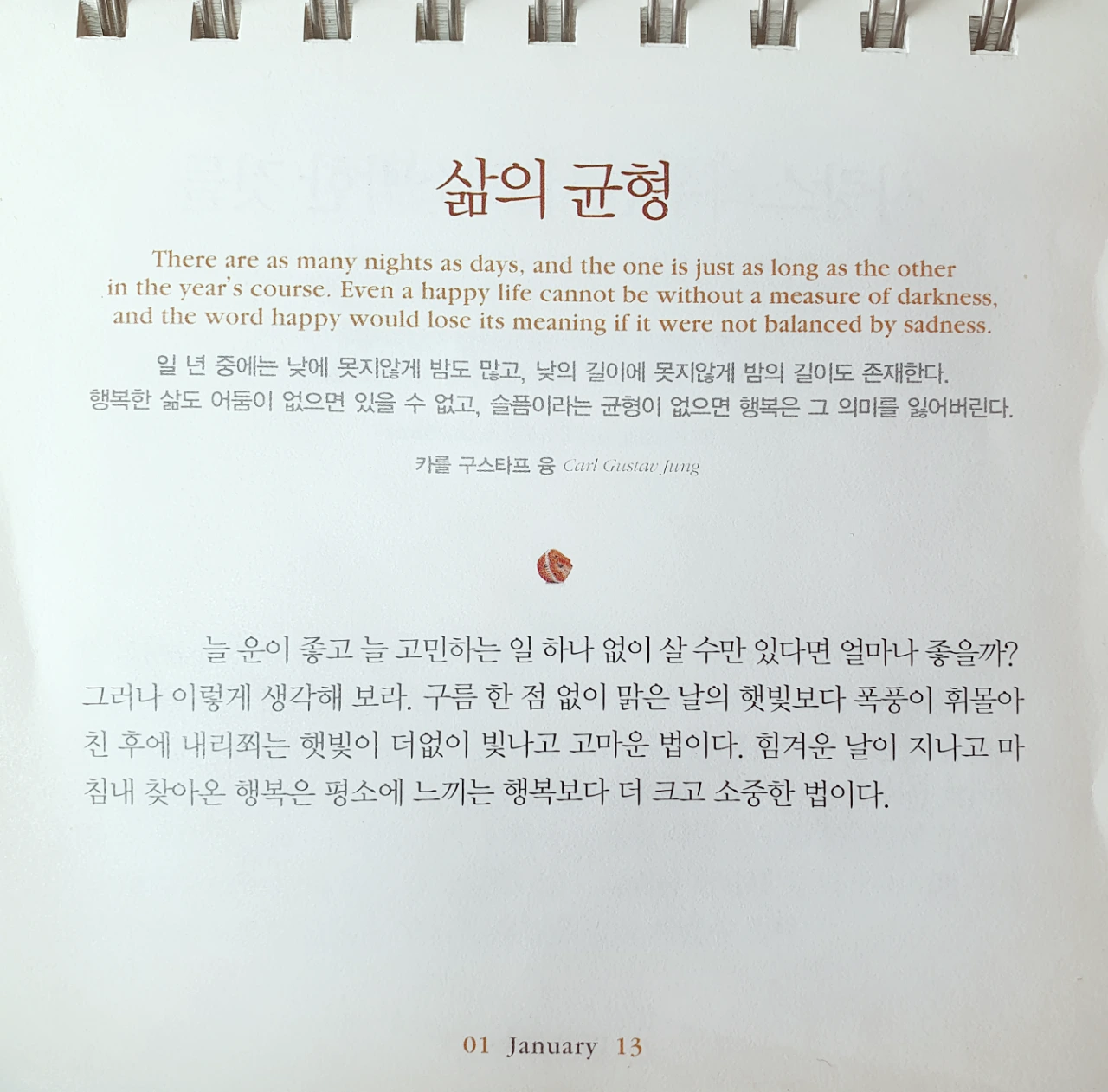 삶의 균형

There are as many nights as days, and the one is just as long as the other in the year's course. Even a happy life cannot be without a measure of darkness, and the word happy would lose its meaning if it were not balanced by sadness.

일 년 중에는 낮에 못지않게 밤도 많고, 낮의 길이에 못지않게 밤의 길이도 존재한다. 행복한 삶도 어둠이 없으면 있을 수 없고, 슬픔이라는 균형이 없으면 행복은 그 의미를 잃어버린다.

카를 구스타프 융 Carl Gustav Jung

늘 운이 좋고 늘 고민하는 일 하나 없이 살 수만 있다면 얼마나 좋을까? 그러나 이렇게 생각해 보라. 구름 한 점 없이 맑은 날의 햇빛보다 폭풍이 휘몰아친 후에 내리쬐는 햇빛이 더없이 빛나고 고마운 법이다. 힘겨운 날이 지나고 마침내 찾아온 행복은 평소에 느끼는 행복보다 더 크고 소중한 법이다.

01 January 13